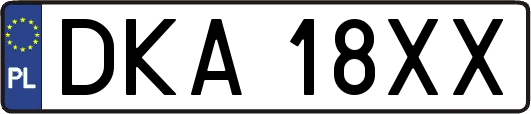 PL
DKA 18XX